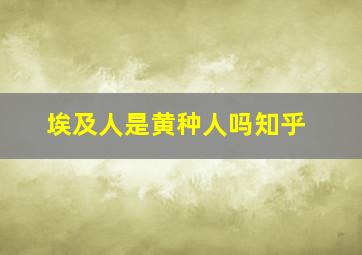 埃及人是黄种人吗知乎